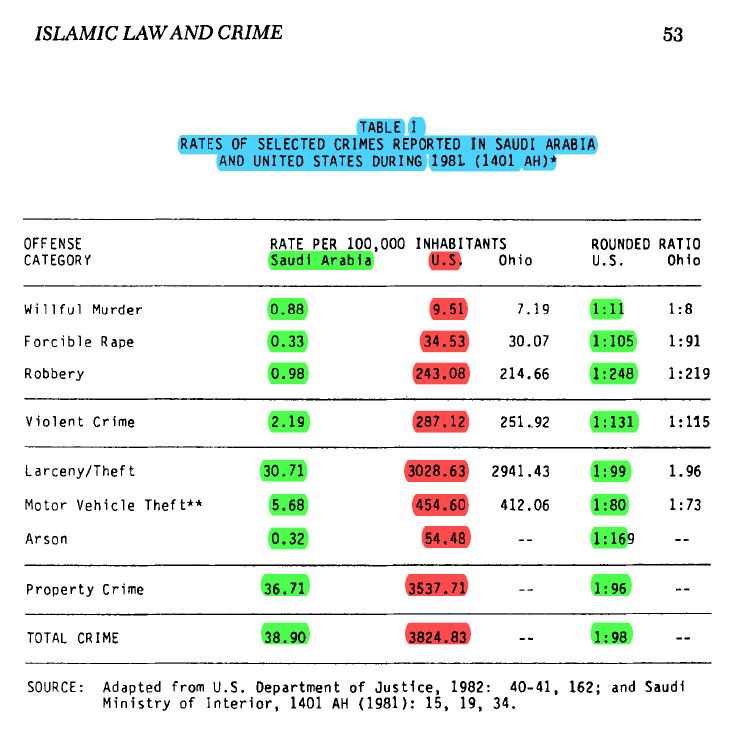 ISLAMIC LAW AND CRIME 53

TABLE I
RATES OF SELECTED CRIMES REPORTED IN SAUDI ARABIA AND UNITED STATES DURING 1981 (1401 AH)*

| OFFENSE CATEGORY | RATE PER 100,000 INHABITANTS Saudi Arabia | U.S. | Ohio | ROUNDED RATIO U.S. | Ohio |
|---|---|---|---|---|---|
| Willful Murder | 0.88 | 9.51 | 7.19 | 1:11 | 1:8 |
| Forcible Rape | 0.33 | 34.53 | 30.07 | 1:105 | 1:91 |
| Robbery | 0.98 | 243.08 | 214.66 | 1:248 | 1:219 |
| Violent Crime | 2.19 | 287.12 | 251.92 | 1:131 | 1:115 |
| Larceny/Theft | 30.71 | 3028.63 | 2941.43 | 1:99 | 1.96 |
| Motor Vehicle Theft** | 5.68 | 454.60 | 412.06 | 1:80 | 1:73 |
| Arson | 0.32 | 54.48 | -- | 1:169 | -- |
| Property Crime | 36.71 | 3537.71 | -- | 1:96 | -- |
| TOTAL CRIME | 38.90 | 3824.83 | -- | 1:98 | -- |

SOURCE: Adapted from U.S. Department of Justice, 1982: 40-41, 162; and Saudi Ministry of Interior, 1401 AH (1981): 15, 19, 34.